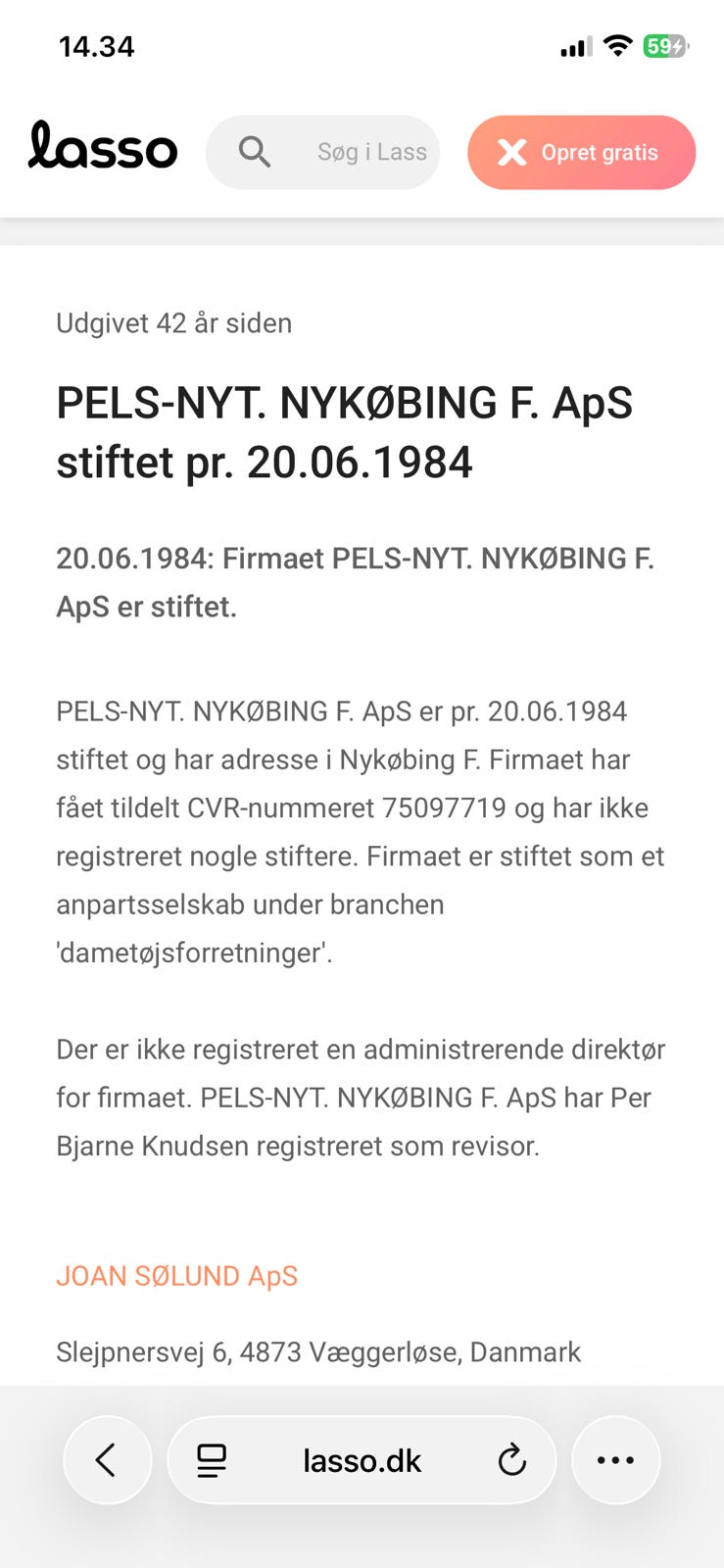 14.34

59

lasso

Søg i Lass

Opret gratis

Udgivet 42 år siden

PELS-NYT. NYKØBING F. ApS stiftet pr. 20.06.1984

20.06.1984: Firmaet PELS-NYT. NYKØBING F. ApS er stiftet.

PELS-NYT. NYKØBING F. ApS er pr. 20.06.1984 stiftet og har adresse i Nykøbing F. Firmaet har fået tildelt CVR-nummeret 75097719 og har ikke registreret nogle stiftere. Firmaet er stiftet som et anpartsselskab under branchen 'dametøjsforretninger'.

Der er ikke registreret en administrerende direktør for firmaet. PELS-NYT. NYKØBING F. ApS har Per Bjarne Knudsen registreret som revisor.

JOAN SØLUND ApS

Slejpnersvej 6, 4873 Væggerløse, Danmark

lasso.dk